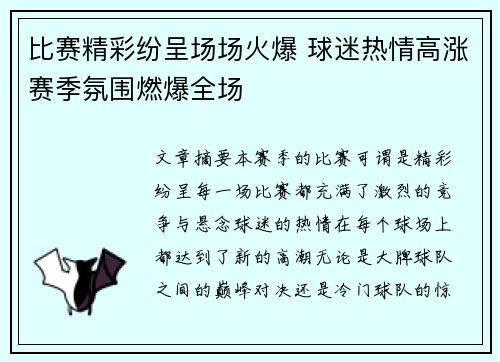 比赛精彩纷呈场场火爆 球迷热情高涨赛季氛围燃爆全场

文章摘要本赛季的比赛可谓是精彩纷呈每一场比赛都充满了激烈的竞争与悬念球迷的热情在每个球场上都达到了新的高潮无论是大牌球队之间的巅峰对决还是冷门球队的惊